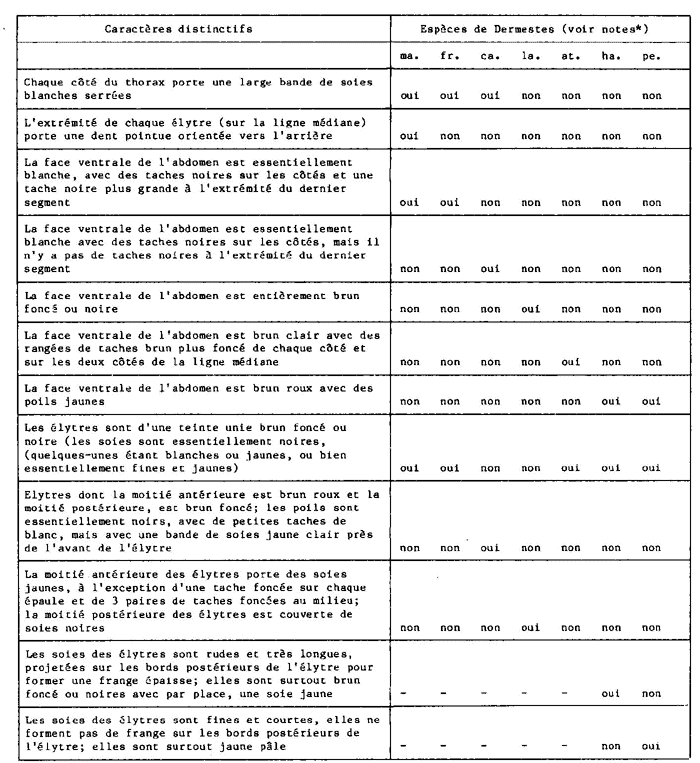 | Caractères distinctifs | Espèces de Dermestes (voir notes*) | | | | | | |
|---|---|---|---|---|---|---|---|
| | ma. | fr. | ca. | la. | at. | ha. | pe. |
| Chaque côté du thorax porte une large bande de soies blanches serrées | oui | oui | oui | non | non | non | non |
| L'extrémité de chaque élytre (sur la ligne médiane) porte une dent pointue orientée vers l'arrière | oui | non | non | non | non | non | non |
| La face ventrale de l'abdomen est essentiellement blanche, avec des taches noires sur les côtés et une tache noire plus grande à l'extrémité du dernier segment | oui | oui | non | non | non | non | non |
| La face ventrale de l'abdomen est essentiellement blanche avec des taches noires sur les côtés, mais il n'y a pas de taches noires à l'extrémité du dernier segment | non | non | oui | non | non | non | non |
| La face ventrale de l'abdomen est entièrement brun foncé ou noire | non | non | non | oui | non | non | non |
| La face ventrale de l'abdomen est brun clair avec des rangées de taches brun plus foncé de chaque côté et sur les deux côtés de la ligne médiane | non | non | non | non | oui | non | non |
| La face ventrale de l'abdomen est brun roux avec des poils jaunes | non | non | non | non | non | oui | oui |
| Les élytres sont d'une teinte unie brun foncé ou noire (les soies sont essentiellement noires, (quelques-unes étant blanches ou jaunes, ou bien essentiellement fines et jaunes) | oui | oui | non | non | oui | oui | oui |
| Elytres dont la moitié antérieure est brun roux et la moitié postérieure, est brun foncé; les poils sont essentiellement noirs, avec de petites taches de blanc, mais avec une bande de soies jaune clair près de l'avant de l'élytre | non | non | oui | non | non | non | non |
| La moitié antérieure des élytres porte des soies jaunes, à l'exception d'une tache foncée sur chaque épaule et de 3 paires de taches foncées au milieu; la moitié postérieure des élytres est couverte de soies noires | non | non | non | oui | non | non | non |
| Les soies des élytres sont rudes et très longues, projetées sur les bords postérieurs de l'élytre pour former une frange épaisse; elles sont surtout brun foncé ou noires avec par place, une soie jaune | - | - | - | - | - | oui | non |
| Les soies des élytres sont fines et courtes, elles ne forment pas de frange sur les bords postérieurs de l'élytre; elles sont surtout jaune pâle | - | - | - | - | - | non | oui |